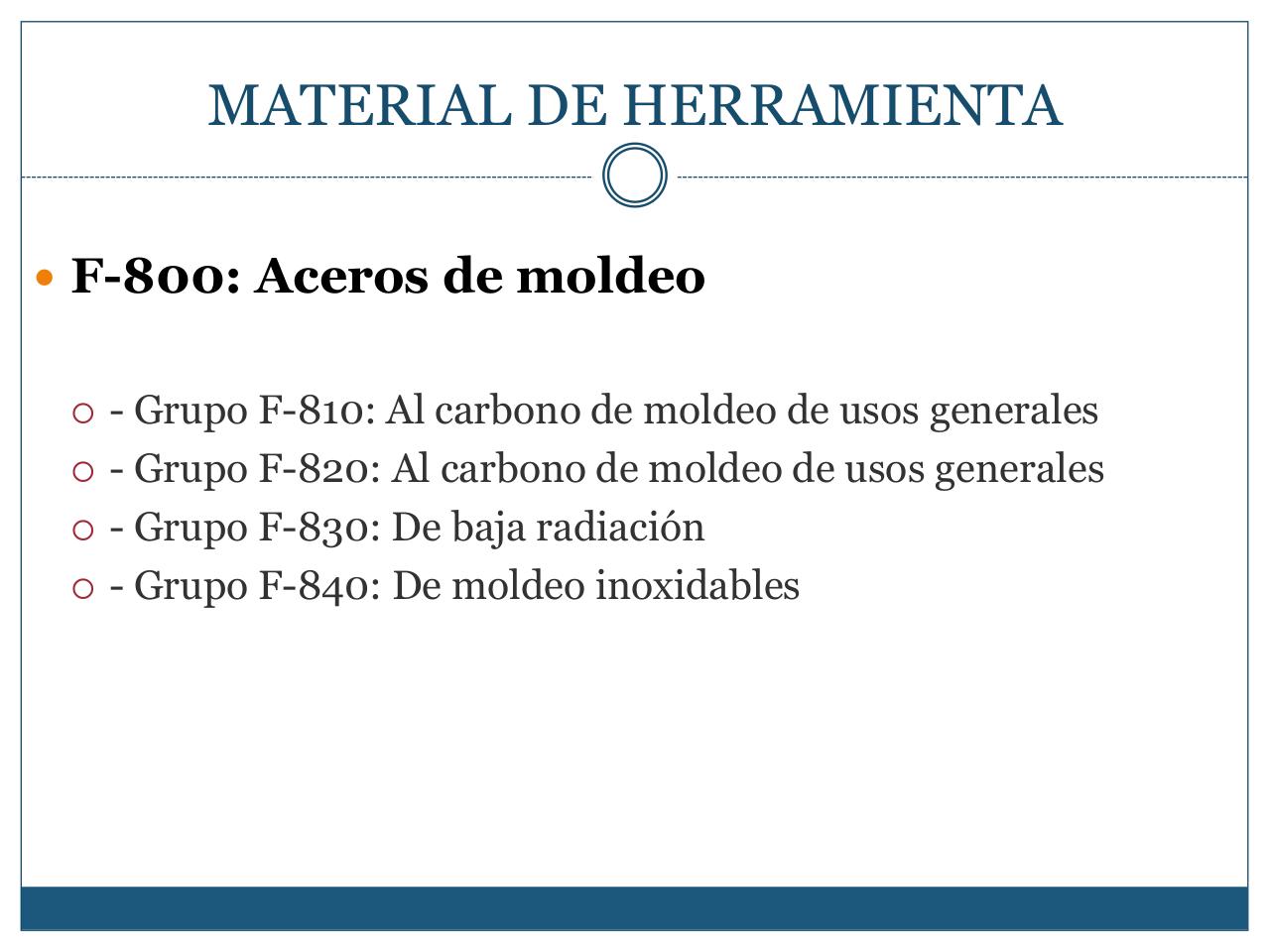 MATERIAL DE HERRAMIENTA

F-800: Aceros de moldeo

- Grupo F-810: Al carbono de moldeo de usos generales
- Grupo F-820: Al carbono de moldeo de usos generales
- Grupo F-830: De baja radiación
- Grupo F-840: De moldeo inoxidables